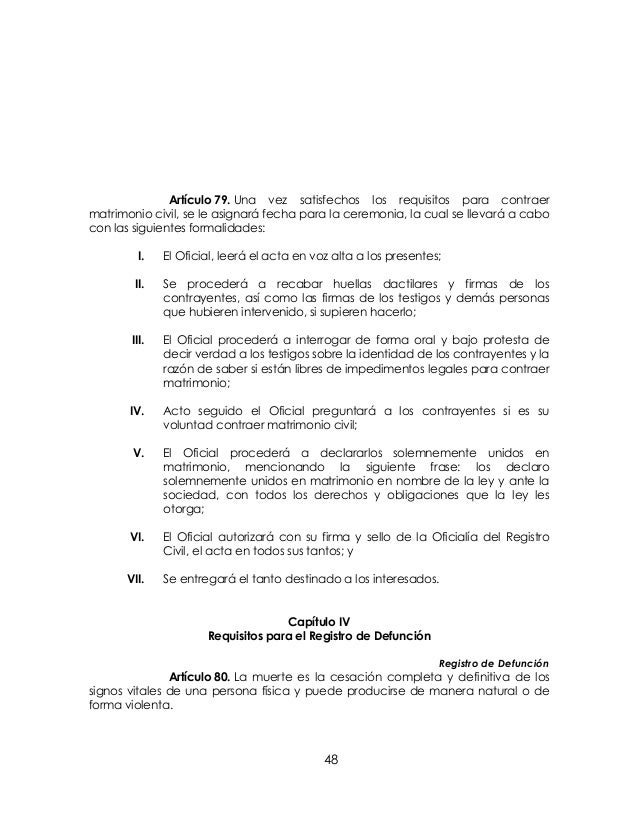 **Artículo 79.** Una vez satisfechos los requisitos para contraer matrimonio civil, se le asignará fecha para la ceremonia, la cual se llevará a cabo con las siguientes formalidades:

**I.** El Oficial, leerá el acta en voz alta a los presentes;

**II.** Se procederá a recabar huellas dactilares y firmas de los contrayentes, así como las firmas de los testigos y demás personas que hubieren intervenido, si supieren hacerlo;

**III.** El Oficial procederá a interrogar de forma oral y bajo protesta de decir verdad a los testigos sobre la identidad de los contrayentes y la razón de saber si están libres de impedimentos legales para contraer matrimonio;

**IV.** Acto seguido el Oficial preguntará a los contrayentes si es su voluntad contraer matrimonio civil;

**V.** El Oficial procederá a declararlos solemnemente unidos en matrimonio, mencionando la siguiente frase: los declaro solemnemente unidos en matrimonio en nombre de la ley y ante la sociedad, con todos los derechos y obligaciones que la ley les otorga;

**VI.** El Oficial autorizará con su firma y sello de la Oficialía del Registro Civil, el acta en todos sus tantos; y

**VII.** Se entregará el tanto destinado a los interesados.

**Capítulo IV**
**Requisitos para el Registro de Defunción**

*Registro de Defunción*
**Artículo 80.** La muerte es la cesación completa y definitiva de los signos vitales de una persona física y puede producirse de manera natural o de forma violenta.

48